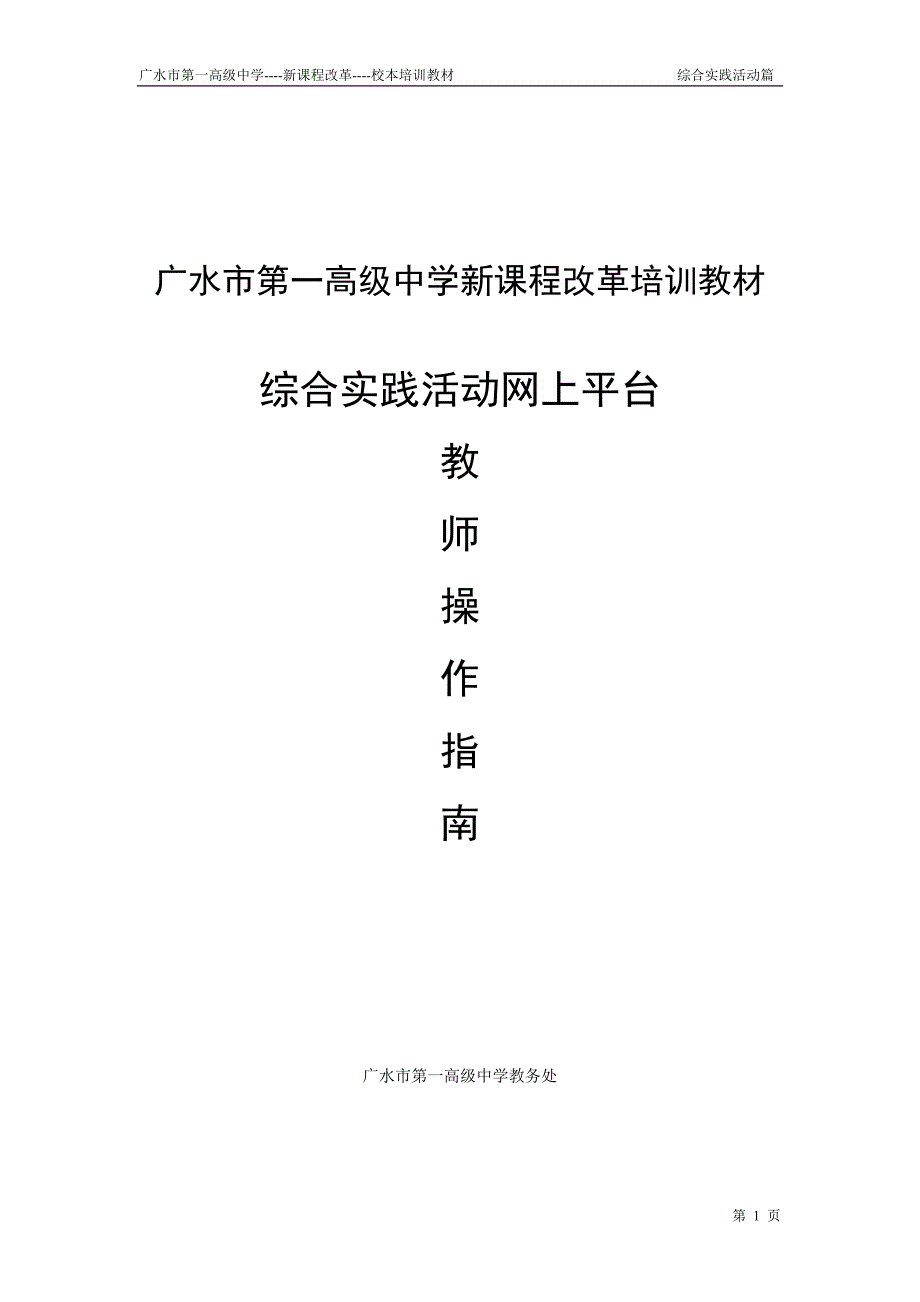 广水市第一高级中学----新课程改革----校本培训教材 综合实践活动篇

广水市第一高级中学新课程改革培训教材

综合实践活动网上平台

教

师

操

作

指

南

广水市第一高级中学教务处

第1页